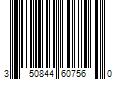 3 50844 60756 0